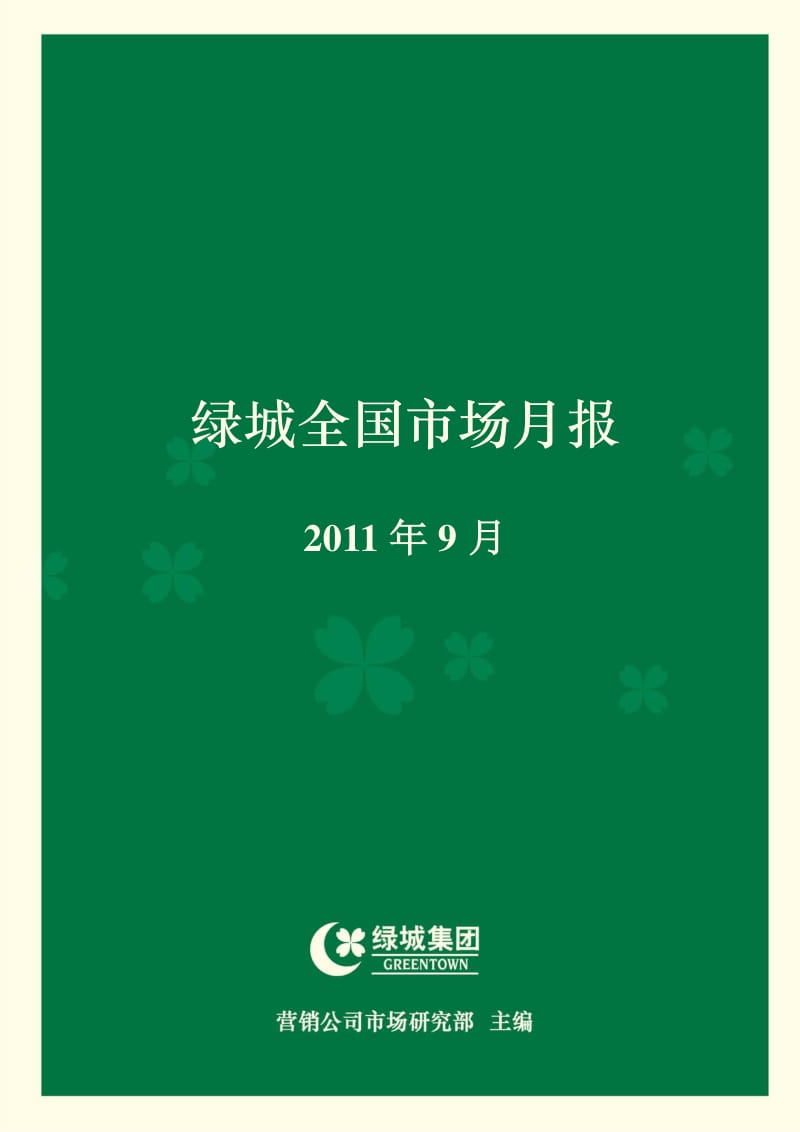 绿城全国市场月报

2011 年 9 月

绿城集团
GREENTOWN

营销公司市场研究部 主编